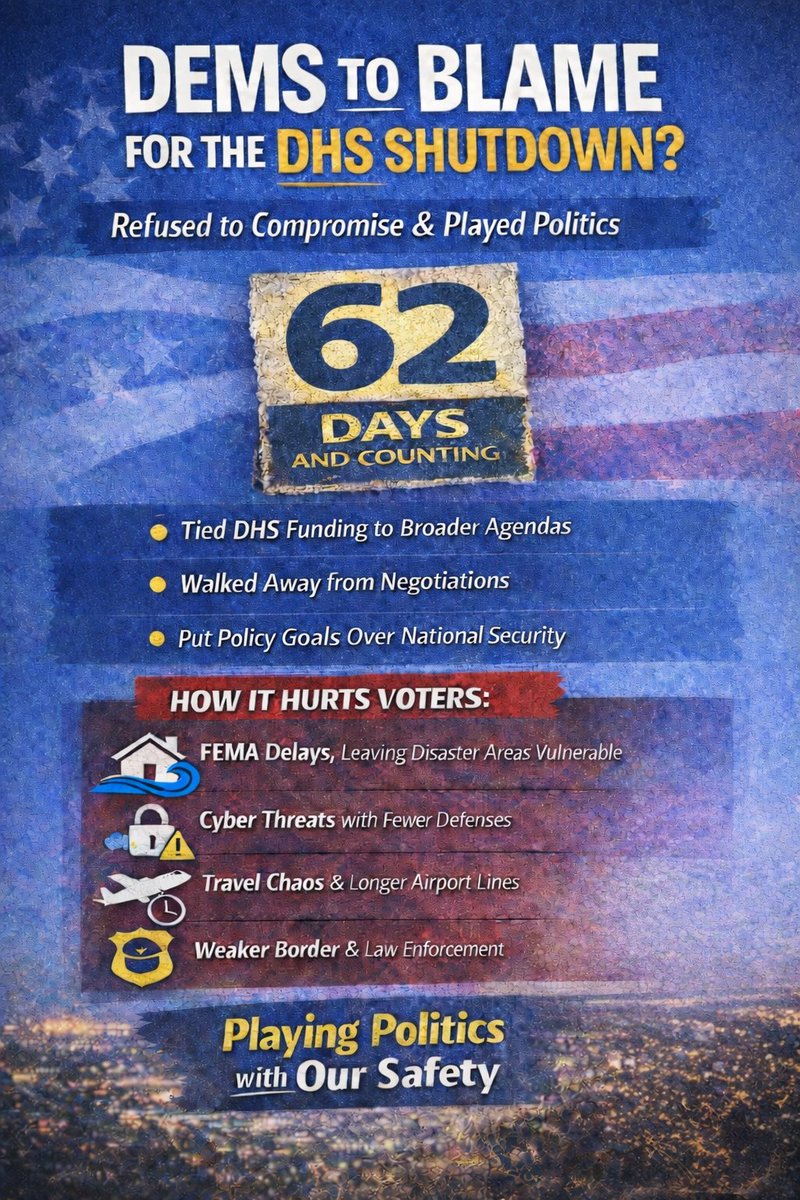 DEMS TO BLAME FOR THE DHS SHUTDOWN?

Refused to Compromise & Played Politics

62 DAYS AND COUNTING

Tied DHS Funding to Broader Agendas

Walked Away from Negotiations

Put Policy Goals Over National Security

HOW IT HURTS VOTERS:

FEMA Delays, Leaving Disaster Areas Vulnerable

Cyber Threats with Fewer Defenses

Travel Chaos & Longer Airport Lines

Weaker Border & Law Enforcement

Playing Politics with Our Safety